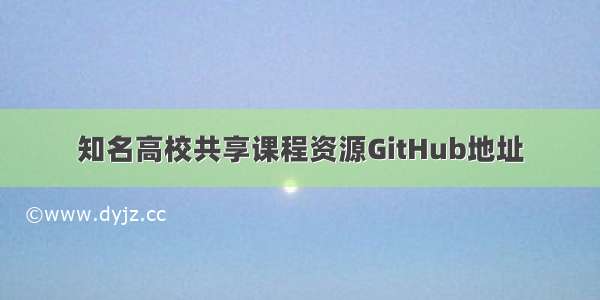 知名高校共享课程资源GitHub地址

©www.dyjz.cc